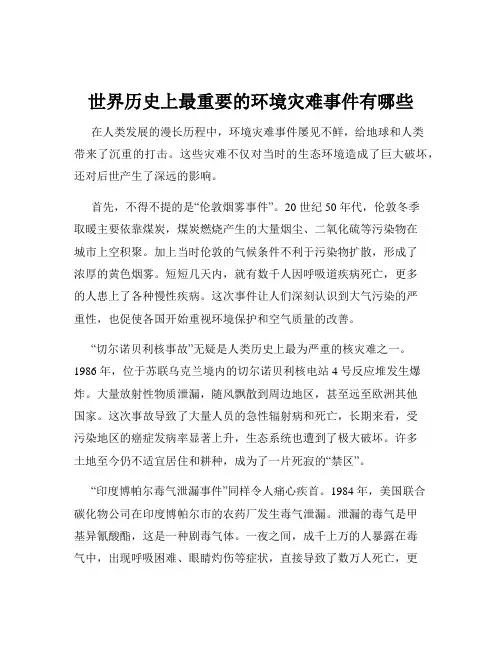 世界历史上最重要的环境灾难事件有哪些

在人类发展的漫长历程中，环境灾难事件屡见不鲜，给地球和人类带来了沉重的打击。这些灾难不仅对当时的生态环境造成了巨大破坏，还对后世产生了深远的影响。

首先，不得不提的是“伦敦烟雾事件”。20 世纪 50 年代，伦敦冬季取暖主要依靠煤炭，煤炭燃烧产生的大量烟尘、二氧化硫等污染物在城市上空积聚。加上当时伦敦的气候条件不利于污染物扩散，形成了浓厚的黄色烟雾。短短几天内，就有数千人因呼吸道疾病死亡，更多的人患上了各种慢性疾病。这次事件让人们深刻认识到大气污染的严重性，也促使各国开始重视环境保护和空气质量的改善。

“切尔诺贝利核事故”无疑是人类历史上最为严重的核灾难之一。1986 年，位于苏联乌克兰境内的切尔诺贝利核电站 4 号反应堆发生爆炸。大量放射性物质泄漏，随风飘散到周边地区，甚至远至欧洲其他国家。这次事故导致了大量人员的急性辐射病和死亡，长期来看，受污染地区的癌症发病率显著上升，生态系统也遭到了极大破坏。许多土地至今仍不适宜居住和耕种，成为了一片死寂的“禁区”。

“印度博帕尔毒气泄漏事件”同样令人痛心疾首。1984 年，美国联合碳化物公司在印度博帕尔市的农药厂发生毒气泄漏。泄漏的毒气是甲基异氰酸酯，这是一种剧毒气体。一夜之间，成千上万的人暴露在毒气中，出现呼吸困难、眼睛灼伤等症状，直接导致了数万人死亡，更